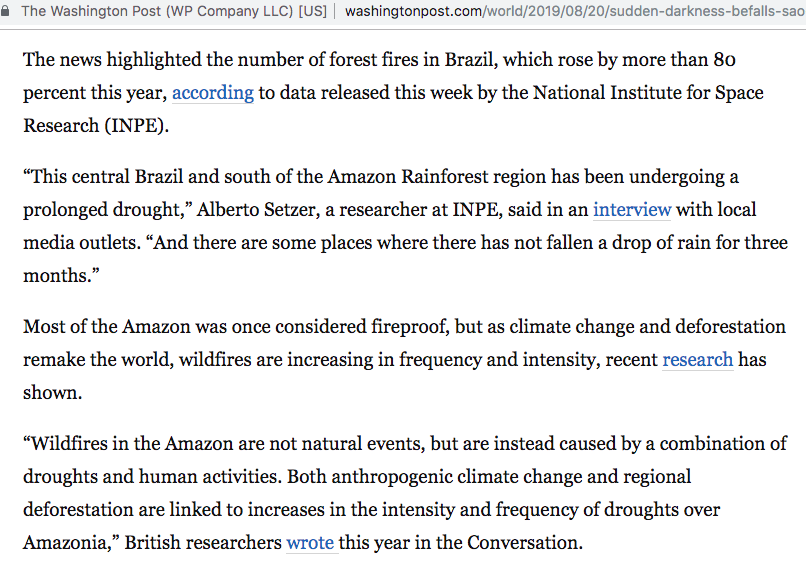 The Washington Post (WP Company LLC) [US] | washingtonpost.com/world/2019/08/20/sudden-darkness-befalls-sao

The news highlighted the number of forest fires in Brazil, which rose by more than 80 percent this year, according to data released this week by the National Institute for Space Research (INPE).

“This central Brazil and south of the Amazon Rainforest region has been undergoing a prolonged drought,” Alberto Setzer, a researcher at INPE, said in an interview with local media outlets. “And there are some places where there has not fallen a drop of rain for three months.”

Most of the Amazon was once considered fireproof, but as climate change and deforestation remake the world, wildfires are increasing in frequency and intensity, recent research has shown.

“Wildfires in the Amazon are not natural events, but are instead caused by a combination of droughts and human activities. Both anthropogenic climate change and regional deforestation are linked to increases in the intensity and frequency of droughts over Amazonia,” British researchers wrote this year in the Conversation.